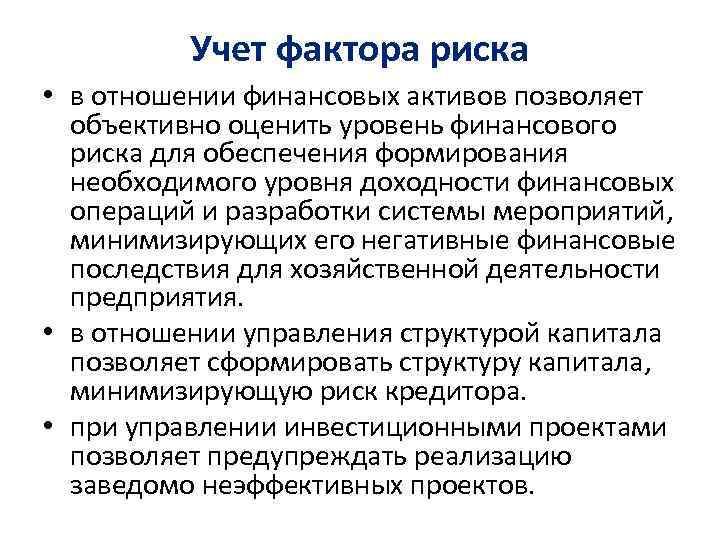 Учет фактора риска

• в отношении финансовых активов позволяет объективно оценить уровень финансового риска для обеспечения формирования необходимого уровня доходности финансовых операций и разработки системы мероприятий, минимизирующих его негативные финансовые последствия для хозяйственной деятельности предприятия.

• в отношении управления структурой капитала позволяет сформировать структуру капитала, минимизирующую риск кредитора.

• при управлении инвестиционными проектами позволяет предупреждать реализацию заведомо неэффективных проектов.